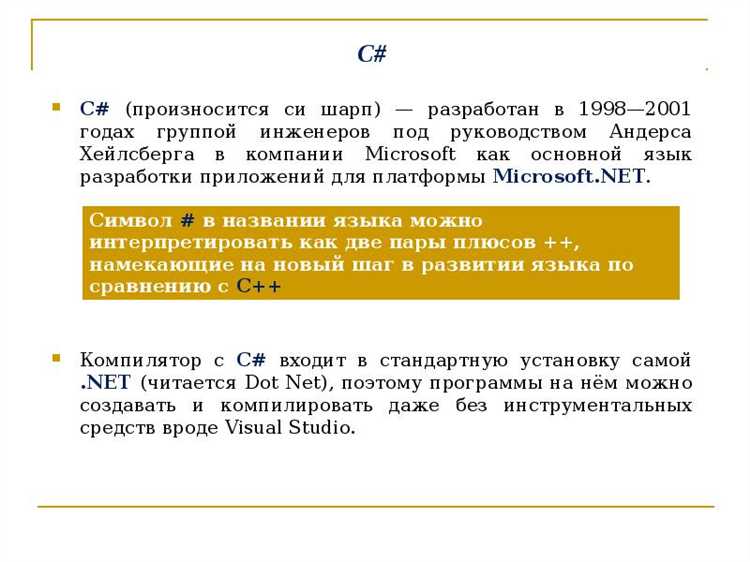 C#

C# (произносится си шарп) — разработан в 1998—2001 годах группой инженеров под руководством Андерса Хейлсберга в компании Microsoft как основной язык разработки приложений для платформы Microsoft.NET.

Символ # в названии языка можно интерпретировать как две пары плюсов ++, намекающие на новый шаг в развитии языка по сравнению с C++

Компилятор с C# входит в стандартную установку самой .NET (читается Dot Net), поэтому программы на нём можно создавать и компилировать даже без инструментальных средств вроде Visual Studio.